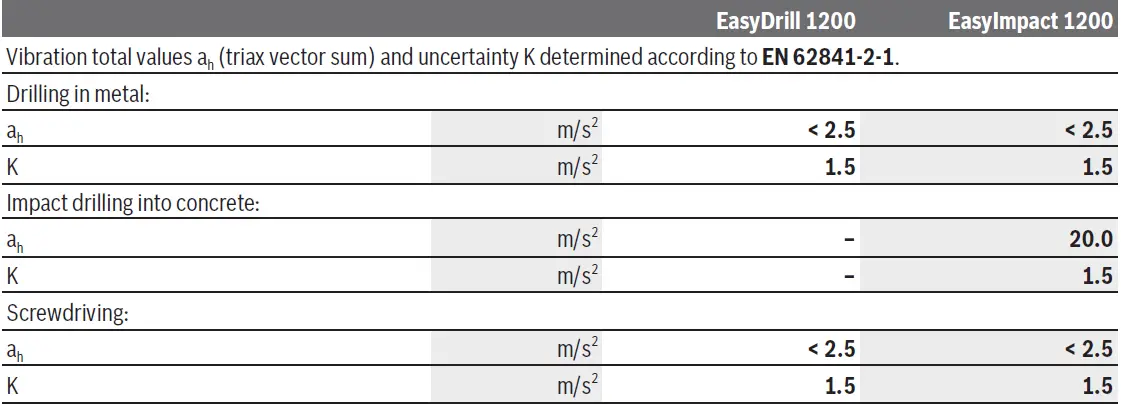 |  |  | EasyDrill 1200 | EasyImpact 1200 |
|---|---|---|---|
| Vibration total values $a_h$ (triax vector sum) and uncertainty K determined according to EN 62841-2-1. |  |  |  |
| Drilling in metal: |  |  |  |
| $a_h$ | $m/s^2$ | < 2.5 | < 2.5 |
| K | $m/s^2$ | 1.5 | 1.5 |
| Impact drilling into concrete: |  |  |  |
| $a_h$ | $m/s^2$ | – | 20.0 |
| K | $m/s^2$ | – | 1.5 |
| Screwdriving: |  |  |  |
| $a_h$ | $m/s^2$ | < 2.5 | < 2.5 |
| K | $m/s^2$ | 1.5 | 1.5 |